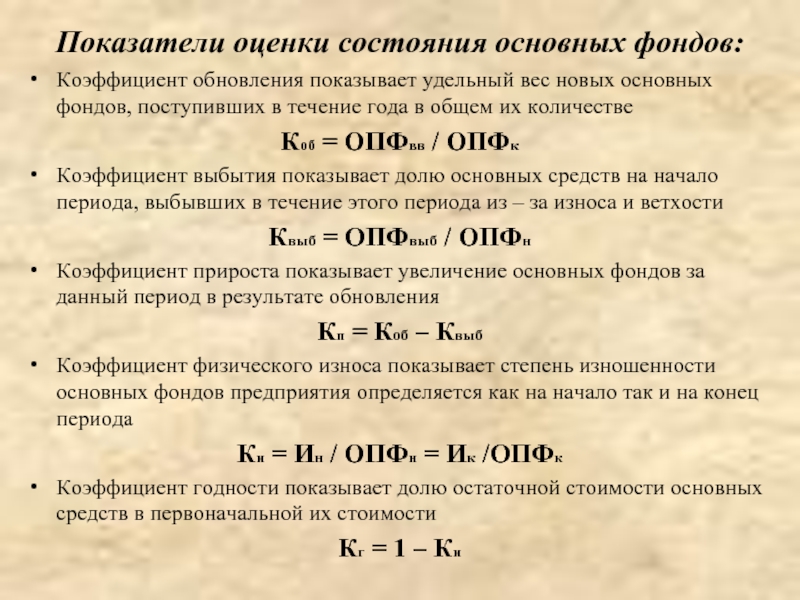 Показатели оценки состояния основных фондов:

• Коэффициент обновления показывает удельный вес новых основных фондов, поступивших в течение года в общем их количестве

$К_{об} = ОПФ_{вв} / ОПФ_{к}$

• Коэффициент выбытия показывает долю основных средств на начало периода, выбывших в течение этого периода из – за износа и ветхости

$К_{выб} = ОПФ_{выб} / ОПФ_{н}$

• Коэффициент прироста показывает увеличение основных фондов за данный период в результате обновления

$К_{п} = К_{об} – К_{выб}$

• Коэффициент физического износа показывает степень изношенности основных фондов предприятия определяется как на начало так и на конец периода

$К_{и} = И_{н} / ОПФ_{н} = И_{к} /ОПФ_{к}$

• Коэффициент годности показывает долю остаточной стоимости основных средств в первоначальной их стоимости

$К_{г} = 1 – К_{и}$